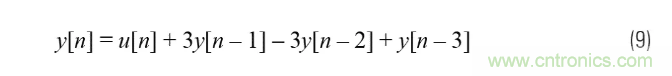 $y[n] = u[n] + 3y[n-1] - 3y[n-2] + y[n-3]$ (9)

www.cntronics.com